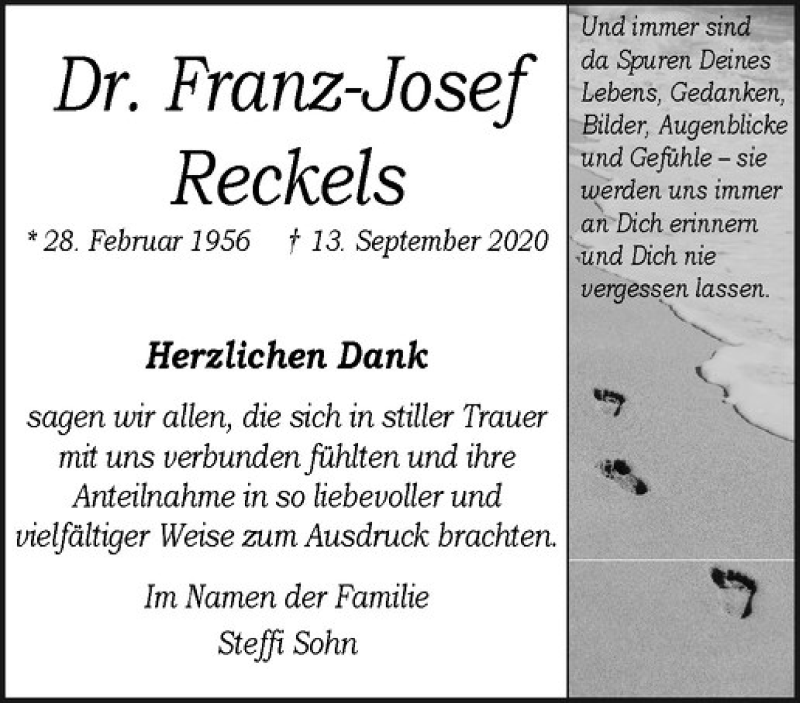 Dr. Franz-Josef Reckels

* 28. Februar 1956 † 13. September 2020

Herzlichen Dank

sagen wir allen, die sich in stiller Trauer mit uns verbunden fühlten und ihre Anteilnahme in so liebevoller und vielfältiger Weise zum Ausdruck brachten.

Im Namen der Familie
Steffi Sohn

Und immer sind da Spuren Deines Lebens, Gedanken, Bilder, Augenblicke und Gefühle – sie werden uns immer an Dich erinnern und Dich nie vergessen lassen.